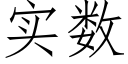 实数